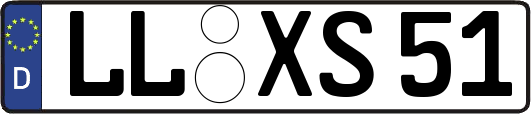 D LL XS 51